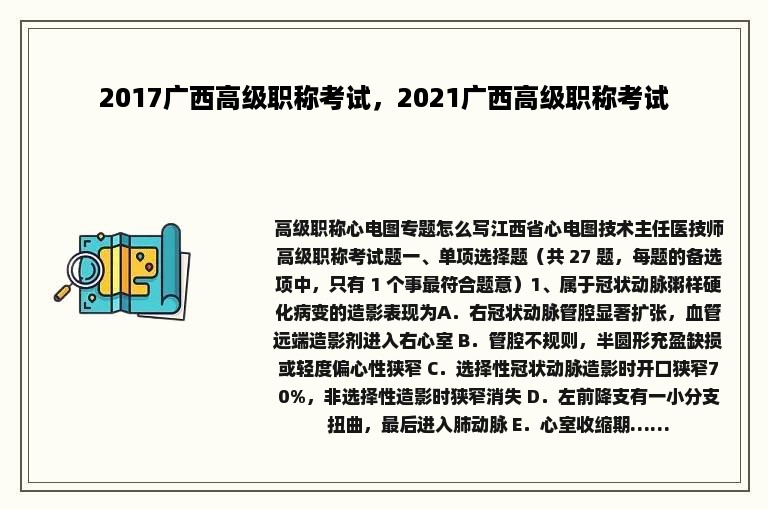 2017广西高级职称考试，2021广西高级职称考试

高级职称心电图专题怎么写江西省心电图技术主任医技师高级职称考试题一、单项选择题（共 27 题，每题的备选项中，只有 1 个事最符合题意）1、属于冠状动脉粥样硬化病变的造影表现为A．右冠状动脉管腔显著扩张，血管远端造影剂进入右心室 B．管腔不规则，半圆形充盈缺损或轻度偏心性狭窄 C．选择性冠状动脉造影时开口狭窄70%，非选择性造影时狭窄消失 D．左前降支有一小分支扭曲，最后进入肺动脉 E．心室收缩期......